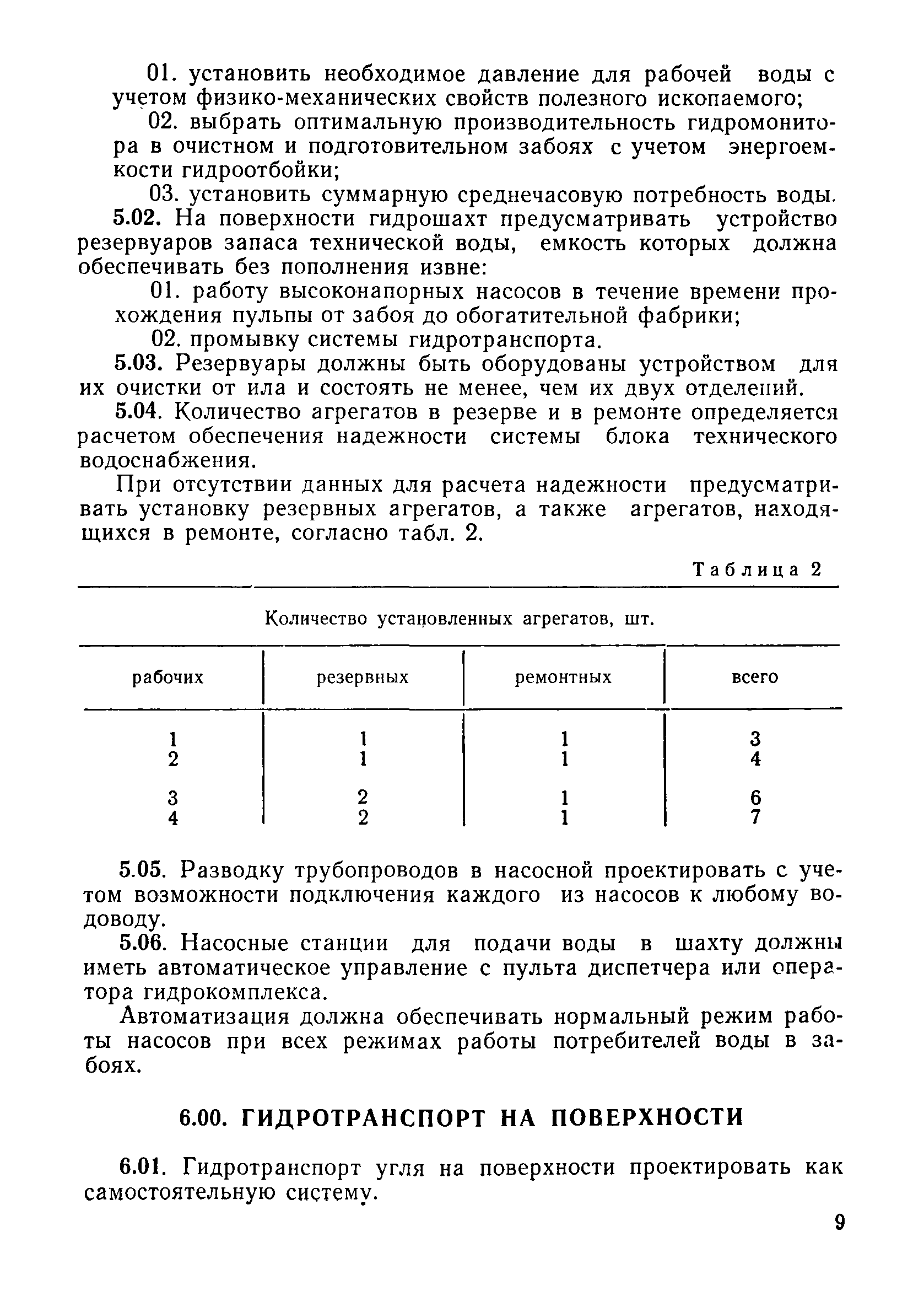 01. установить необходимое давление для рабочей воды с учетом физико-механических свойств полезного ископаемого;

02. выбрать оптимальную производительность гидромонитора в очистном и подготовительном забоях с учетом энергоемкости гидроотбойки;

03. установить суммарную среднечасовую потребность воды.

5.02. На поверхности гидрошахт предусматривать устройство резервуаров запаса технической воды, емкость которых должна обеспечивать без пополнения извне:

01. работу высоконапорных насосов в течение времени прохождения пульпы от забоя до обогатительной фабрики;

02. промывку системы гидротранспорта.

5.03. Резервуары должны быть оборудованы устройством для их очистки от ила и состоять не менее, чем их двух отделений.

5.04. Количество агрегатов в резерве и в ремонте определяется расчетом обеспечения надежности системы блока технического водоснабжения.

При отсутствии данных для расчета надежности предусматривать установку резервных агрегатов, а также агрегатов, находящихся в ремонте, согласно табл. 2.

Таблица 2

Количество установленных агрегатов, шт.

| рабочих | резервных | ремонтных | всего |
|---|---|---|---|
| 1 | 1 | 1 | 3 |
| 2 | 1 | 1 | 4 |
| 3 | 2 | 1 | 6 |
| 4 | 2 | 1 | 7 |

5.05. Разводку трубопроводов в насосной проектировать с учетом возможности подключения каждого из насосов к любому водоводу.

5.06. Насосные станции для подачи воды в шахту должны иметь автоматическое управление с пульта диспетчера или оператора гидрокомплекса.

Автоматизация должна обеспечивать нормальный режим работы насосов при всех режимах работы потребителей воды в забоях.

6.00. ГИДРОТРАНСПОРТ НА ПОВЕРХНОСТИ

6.01. Гидротранспорт угля на поверхности проектировать как самостоятельную систему.

9